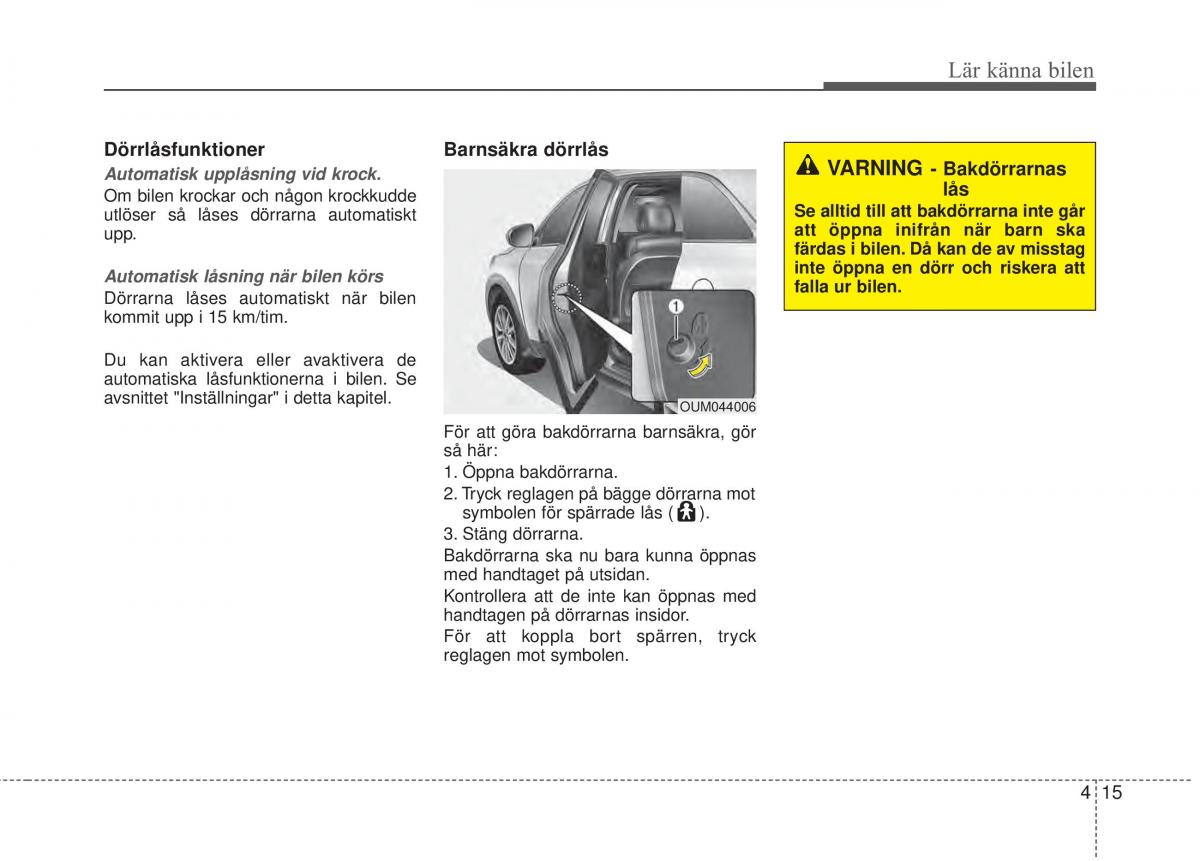 Lär känna bilen

Dörrlåsfunktioner

Automatisk upplåsning vid krock.

Om bilen krockar och någon krockkudde utlöser så låses dörrarna automatiskt upp.

Automatisk låsning när bilen körs

Dörrarna låses automatiskt när bilen kommit upp i 15 km/tim.

Du kan aktivera eller avaktivera de automatiska låsfunktionerna i bilen. Se avsnittet "Inställningar" i detta kapitel.

Barnsäkra dörrlås

1

OUM044006

För att göra bakdörrarna barnsäkra, gör så här:

1. Öppna bakdörrarna.

2. Tryck reglagen på bägge dörrarna mot symbolen för spärrade lås ( ).

3. Stäng dörrarna.

Bakdörrarna ska nu bara kunna öppnas med handtaget på utsidan.

Kontrollera att de inte kan öppnas med handtagen på dörrarnas insidor.

För att koppla bort spärren, tryck reglagen mot symbolen.

VARNING - Bakdörrarnas lås

Se alltid till att bakdörrarna inte går att öppna inifrån när barn ska färdas i bilen. Då kan de av misstag inte öppna en dörr och riskera att falla ur bilen.

4 15